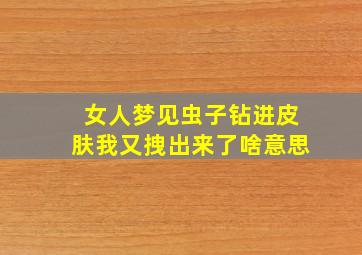 女人梦见虫子钻进皮肤我又拽出来了啥意思